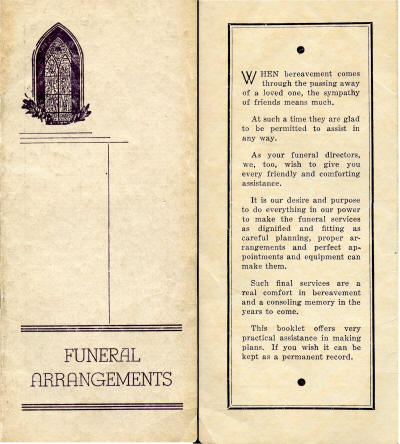 FUNERAL ARRANGEMENTS

WHEN bereavement comes through the passing away of a loved one, the sympathy of friends means much.

At such a time they are glad to be permitted to assist in any way.

As your funeral directors, we, too, wish to give you every friendly and comforting assistance.

It is our desire and purpose to do everything in our power to make the funeral services as dignified and fitting as careful planning, proper arrangements and perfect appointments and equipment can make them.

Such final services are a real comfort in bereavement and a consoling memory in the years to come.

This booklet offers very practical assistance in making plans. If you wish it can be kept as a permanent record.